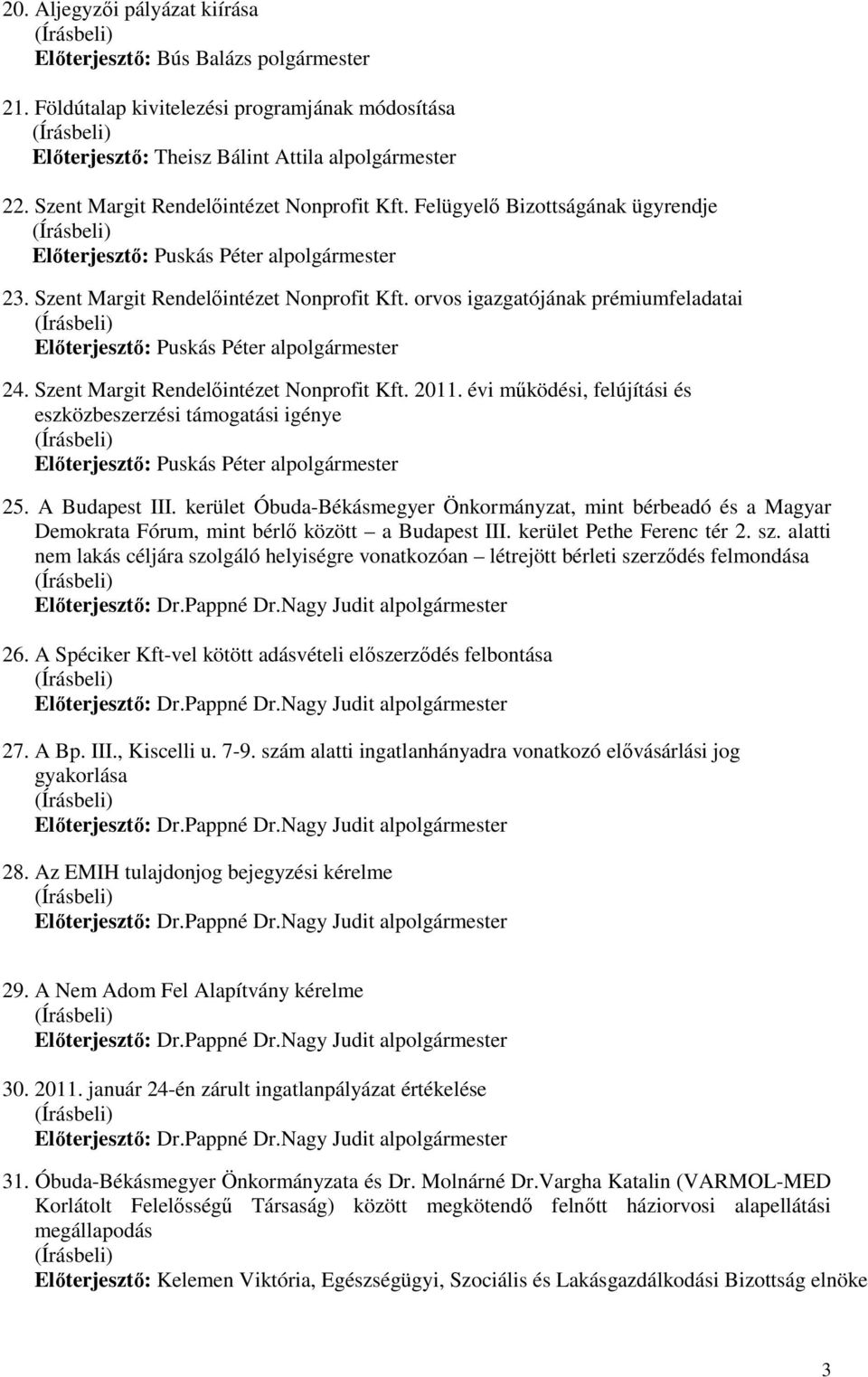 20. Aljegyzői pályázat kiírása
(Írásbeli)
Előterjesztő: Bús Balázs polgármester

21. Földútalap kivitelezési programjának módosítása
(Írásbeli)
Előterjesztő: Theisz Bálint Attila alpolgármester

22. Szent Margit Rendelőintézet Nonprofit Kft. Felügyelő Bizottságának ügyrendje
(Írásbeli)
Előterjesztő: Puskás Péter alpolgármester

23. Szent Margit Rendelőintézet Nonprofit Kft. orvos igazgatójának prémiumfeladatai
(Írásbeli)
Előterjesztő: Puskás Péter alpolgármester

24. Szent Margit Rendelőintézet Nonprofit Kft. 2011. évi működési, felújítási és eszközbeszerzési támogatási igénye
(Írásbeli)
Előterjesztő: Puskás Péter alpolgármester

25. A Budapest III. kerület Óbuda-Békásmegyer Önkormányzat, mint bérbeadó és a Magyar Demokrata Fórum, mint bérlő között – a Budapest III. kerület Pethe Ferenc tér 2. sz. alatti nem lakás céljára szolgáló helyiségre vonatkozóan – létrejött bérleti szerződés felmondása
(Írásbeli)
Előterjesztő: Dr.Pappné Dr.Nagy Judit alpolgármester

26. A Spéciker Kft-vel kötött adásvételi előszerződés felbontása
(Írásbeli)
Előterjesztő: Dr.Pappné Dr.Nagy Judit alpolgármester

27. A Bp. III., Kiscelli u. 7-9. szám alatti ingatlanhányadra vonatkozó elővásárlási jog gyakorlása
(Írásbeli)
Előterjesztő: Dr.Pappné Dr.Nagy Judit alpolgármester

28. Az EMIH tulajdonjog bejegyzési kérelme
(Írásbeli)
Előterjesztő: Dr.Pappné Dr.Nagy Judit alpolgármester

29. A Nem Adom Fel Alapítvány kérelme
(Írásbeli)
Előterjesztő: Dr.Pappné Dr.Nagy Judit alpolgármester

30. 2011. január 24-én zárult ingatlanpályázat értékelése
(Írásbeli)
Előterjesztő: Dr.Pappné Dr.Nagy Judit alpolgármester

31. Óbuda-Békásmegyer Önkormányzata és Dr. Molnárné Dr.Vargha Katalin (VARMOL-MED Korlátolt Felelősségű Társaság) között megkötendő felnőtt háziorvosi alapellátási megállapodás
(Írásbeli)
Előterjesztő: Kelemen Viktória, Egészségügyi, Szociális és Lakásgazdálkodási Bizottság elnöke

3